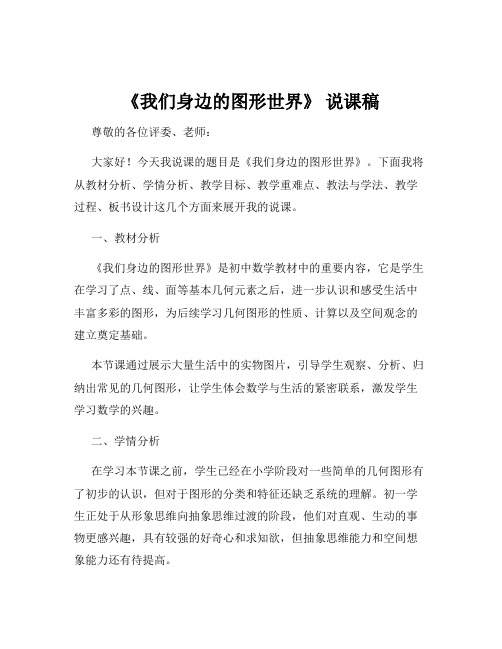 《我们身边的图形世界》 说课稿

尊敬的各位评委、老师：

大家好！今天我说课的题目是《我们身边的图形世界》。下面我将从教材分析、学情分析、教学目标、教学重难点、教法与学法、教学过程、板书设计这几个方面来展开我的说课。

一、教材分析

《我们身边的图形世界》是初中数学教材中的重要内容，它是学生在学习了点、线、面等基本几何元素之后，进一步认识和感受生活中丰富多彩的图形，为后续学习几何图形的性质、计算以及空间观念的建立奠定基础。

本节课通过展示大量生活中的实物图片，引导学生观察、分析、归纳出常见的几何图形，让学生体会数学与生活的紧密联系，激发学生学习数学的兴趣。

二、学情分析

在学习本节课之前，学生已经在小学阶段对一些简单的几何图形有了初步的认识，但对于图形的分类和特征还缺乏系统的理解。初一学生正处于从形象思维向抽象思维过渡的阶段，他们对直观、生动的事物更感兴趣，具有较强的好奇心和求知欲，但抽象思维能力和空间想象能力还有待提高。